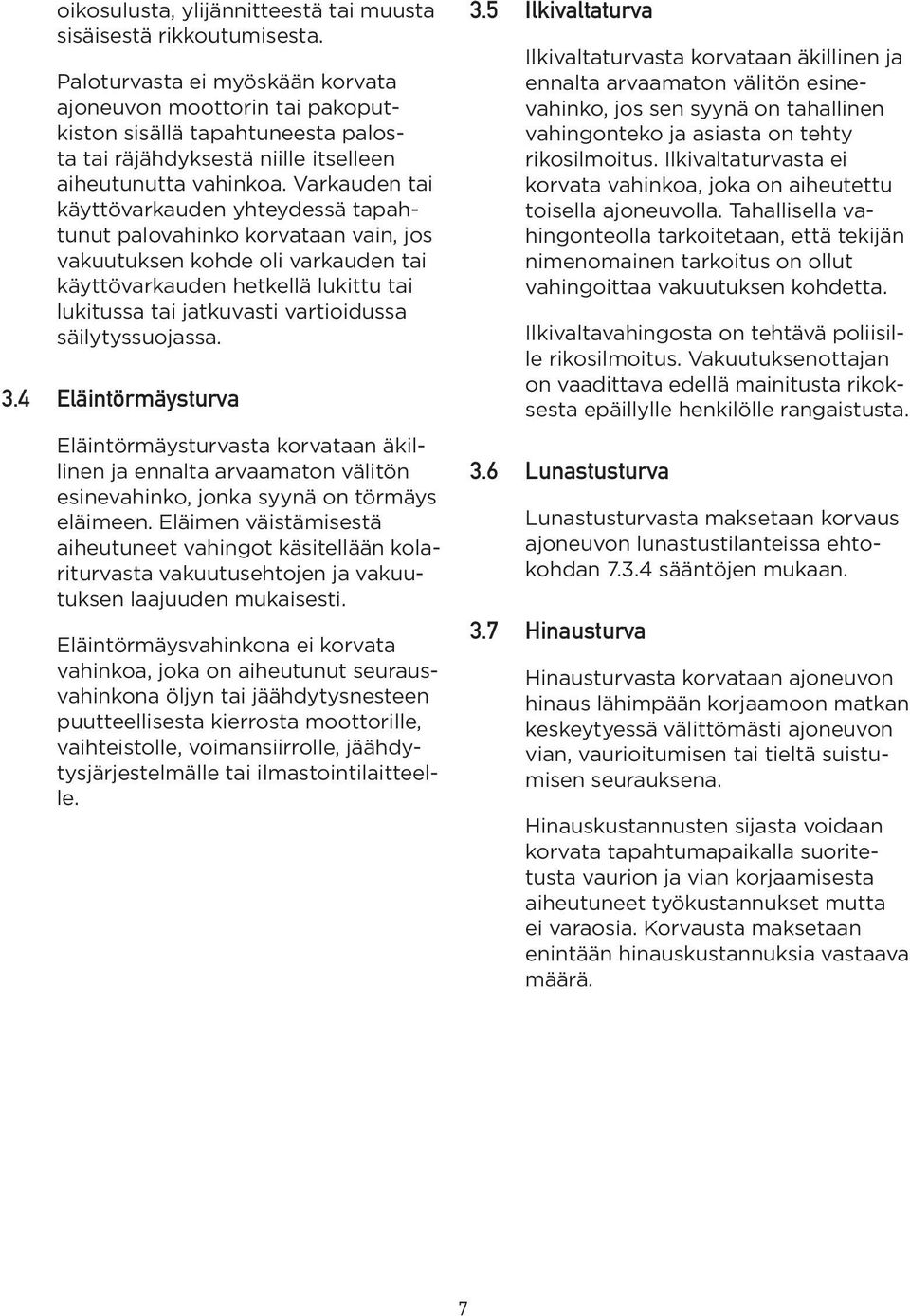 oikosulusta, ylijännitteestä tai muusta sisäisestä rikkoutumisesta.

Paloturvasta ei myöskään korvata ajoneuvon moottorin tai pakoputkiston sisällä tapahtuneesta palosta tai räjähdyksestä niille itselleen aiheutunutta vahinkoa. Varkauden tai käyttövarkauden yhteydessä tapahtunut palovahinko korvataan vain, jos vakuutuksen kohde oli varkauden tai käyttövarkauden hetkellä lukittu tai lukitussa tai jatkuvasti vartioidussa säilytyssuojassa.

3.4 Eläintörmäysturva

Eläintörmäysturvasta korvataan äkillinen ja ennalta arvaamaton välitön esinevahinko, jonka syynä on törmäys eläimeen. Eläimen väistämisestä aiheutuneet vahingot käsitellään kolariturvasta vakuutusehtojen ja vakuutuksen laajuuden mukaisesti.

Eläintörmäysvahinkona ei korvata vahinkoa, joka on aiheutunut seurausvahinkona öljyn tai jäähdytysnesteen puutteellisesta kierrosta moottorille, vaihteistolle, voimansiirrolle, jäähdytysjärjestelmälle tai ilmastointilaitteelle.

3.5 Ilkivaltaturva

Ilkivaltaturvasta korvataan äkillinen ja ennalta arvaamaton välitön esinevahinko, jos sen syynä on tahallinen vahingonteko ja asiasta on tehty rikosilmoitus. Ilkivaltaturvasta ei korvata vahinkoa, joka on aiheutettu toisella ajoneuvolla. Tahallisella vahingonteolla tarkoitetaan, että tekijän nimenomainen tarkoitus on ollut vahingoittaa vakuutuksen kohdetta.

Ilkivaltavahingosta on tehtävä poliisille rikosilmoitus. Vakuutuksenottajan on vaadittava edellä mainitusta rikoksesta epäillylle henkilölle rangaistusta.

3.6 Lunastusturva

Lunastusturvasta maksetaan korvaus ajoneuvon lunastustilanteissa ehtokohdan 7.3.4 sääntöjen mukaan.

3.7 Hinausturva

Hinausturvasta korvataan ajoneuvon hinaus lähimpään korjaamoon matkan keskeytyessä välittömästi ajoneuvon vian, vaurioitumisen tai tieltä suistumisen seurauksena.

Hinauskustannusten sijasta voidaan korvata tapahtumapaikalla suoritetusta vaurion ja vian korjaamisesta aiheutuneet työkustannukset mutta ei varaosia. Korvausta maksetaan enintään hinauskustannuksia vastaava määrä.

7